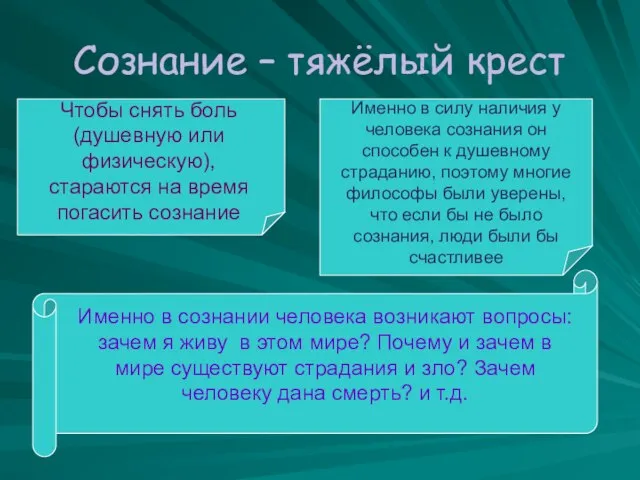 Сознание – тяжёлый крест

Чтобы снять боль (душевную или физическую), стараются на время погасить сознание

Именно в силу наличия у человека сознания он способен к душевному страданию, поэтому многие философы были уверены, что если бы не было сознания, люди были бы счастливее

Именно в сознании человека возникают вопросы: зачем я живу в этом мире? Почему и зачем в мире существуют страдания и зло? Зачем человеку дана смерть? и т.д.